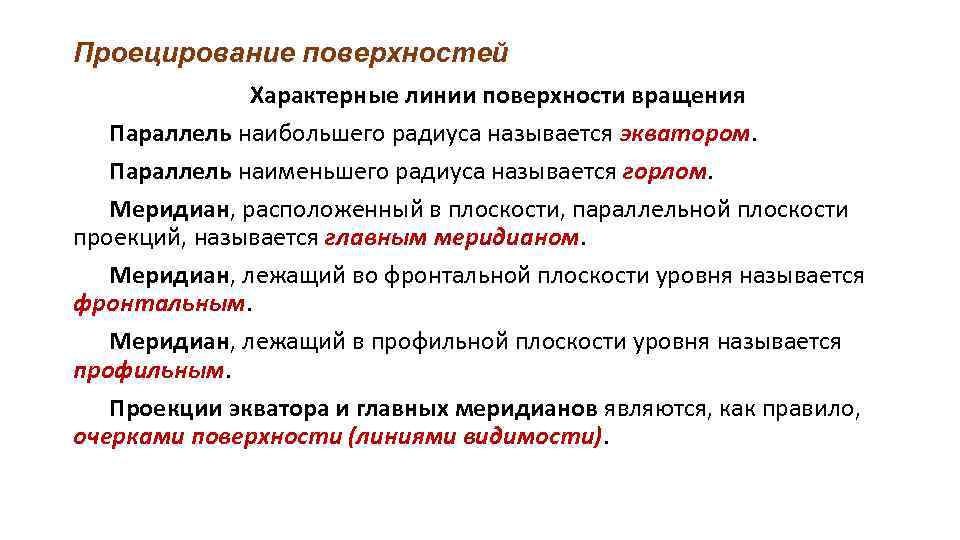 Проецирование поверхностей

Характерные линии поверхности вращения

Параллель наибольшего радиуса называется экватором.

Параллель наименьшего радиуса называется горлом.

Меридиан, расположенный в плоскости, параллельной плоскости проекций, называется главным меридианом.

Меридиан, лежащий во фронтальной плоскости уровня называется фронтальным.

Меридиан, лежащий в профильной плоскости уровня называется профильным.

Проекции экватора и главных меридианов являются, как правило, очерками поверхности (линиями видимости).